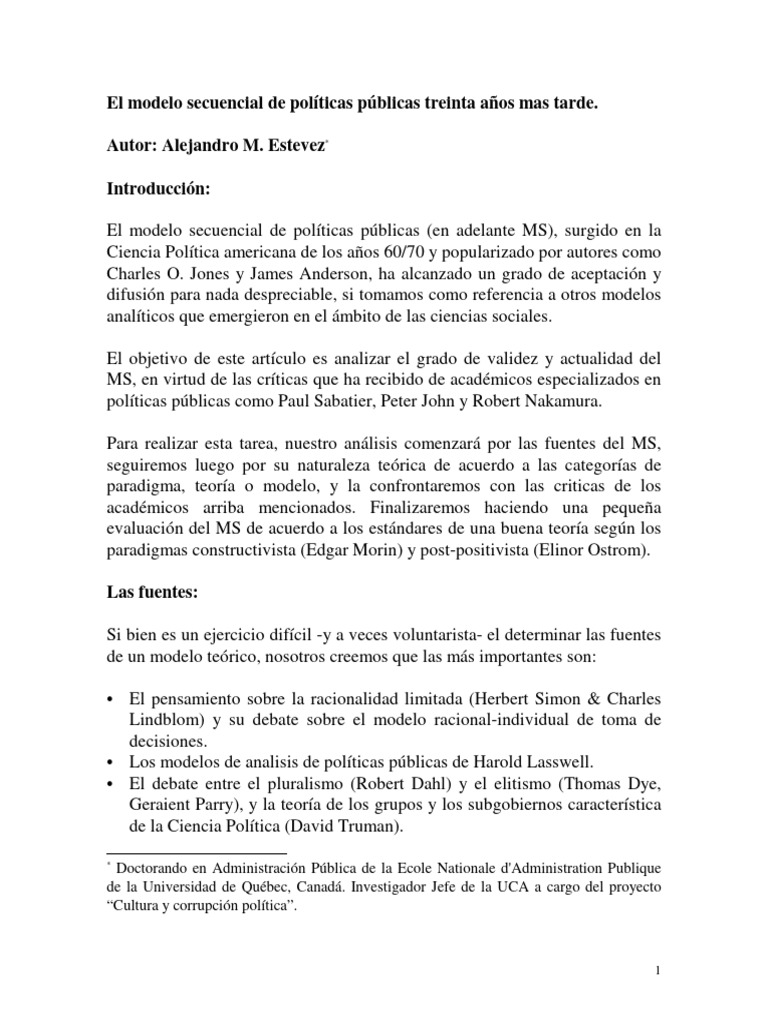 El modelo secuencial de políticas públicas treinta años mas tarde.

Autor: Alejandro M. Estevez*

Introducción:

El modelo secuencial de políticas públicas (en adelante MS), surgido en la Ciencia Política americana de los años 60/70 y popularizado por autores como Charles O. Jones y James Anderson, ha alcanzado un grado de aceptación y difusión para nada despreciable, si tomamos como referencia a otros modelos analíticos que emergieron en el ámbito de las ciencias sociales.

El objetivo de este artículo es analizar el grado de validez y actualidad del MS, en virtud de las críticas que ha recibido de académicos especializados en políticas públicas como Paul Sabatier, Peter John y Robert Nakamura.

Para realizar esta tarea, nuestro análisis comenzará por las fuentes del MS, seguiremos luego por su naturaleza teórica de acuerdo a las categorías de paradigma, teoría o modelo, y la confrontaremos con las criticas de los académicos arriba mencionados. Finalizaremos haciendo una pequeña evaluación del MS de acuerdo a los estándares de una buena teoría según los paradigmas constructivista (Edgar Morin) y post-positivista (Elinor Ostrom).

Las fuentes:

Si bien es un ejercicio difícil -y a veces voluntarista- el determinar las fuentes de un modelo teórico, nosotros creemos que las más importantes son:

• El pensamiento sobre la racionalidad limitada (Herbert Simon & Charles Lindblom) y su debate sobre el modelo racional-individual de toma de decisiones.
• Los modelos de analisis de políticas públicas de Harold Lasswell.
• El debate entre el pluralismo (Robert Dahl) y el elitismo (Thomas Dye, Geraient Parry), y la teoría de los grupos y los subgobiernos característica de la Ciencia Política (David Truman).

* Doctorando en Administración Pública de la Ecole Nationale d'Administration Publique de la Universidad de Québec, Canadá. Investigador Jefe de la UCA a cargo del proyecto “Cultura y corrupción política”.

1